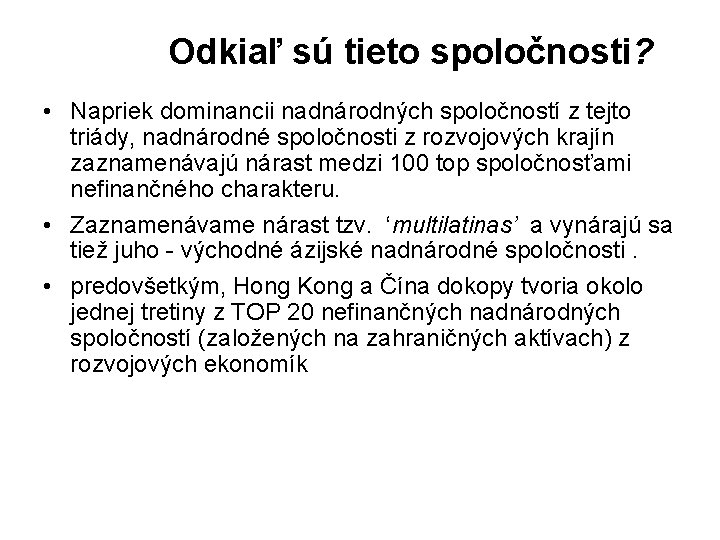 Odkiaľ sú tieto spoločnosti?

• Napriek dominancii nadnárodných spoločností z tejto triády, nadnárodné spoločnosti z rozvojových krajín zaznamenávajú nárast medzi 100 top spoločnosťami nefinančného charakteru.

• Zaznamenávame nárast tzv. ‘multilatinas’ a vynárajú sa tiež juho - východné ázijské nadnárodné spoločnosti .

• predovšetkým, Hong Kong a Čína dokopy tvoria okolo jednej tretiny z TOP 20 nefinančných nadnárodných spoločností (založených na zahraničných aktívach) z rozvojových ekonomík